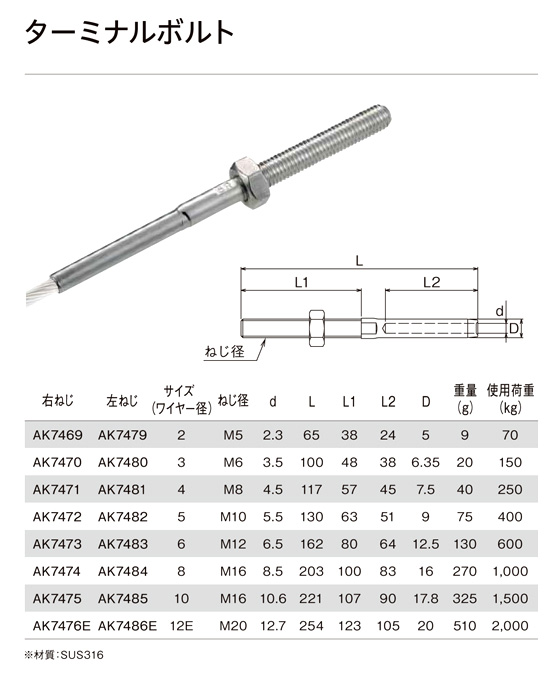 ターミナルボルト

L

L1

L2

d

D

ねじ径

| 右ねじ | 左ねじ | サイズ (ワイヤー径) | ねじ径 | d | L | L1 | L2 | D | 重量 (g) | 使用荷重 (kg) |
|---|---|---|---|---|---|---|---|---|---|---|
| AK7469 | AK7479 | 2 | M5 | 2.3 | 65 | 38 | 24 | 5 | 9 | 70 |
| AK7470 | AK7480 | 3 | M6 | 3.5 | 100 | 48 | 38 | 6.35 | 20 | 150 |
| AK7471 | AK7481 | 4 | M8 | 4.5 | 117 | 57 | 45 | 7.5 | 40 | 250 |
| AK7472 | AK7482 | 5 | M10 | 5.5 | 130 | 63 | 51 | 9 | 75 | 400 |
| AK7473 | AK7483 | 6 | M12 | 6.5 | 162 | 80 | 64 | 12.5 | 130 | 600 |
| AK7474 | AK7484 | 8 | M16 | 8.5 | 203 | 100 | 83 | 16 | 270 | 1,000 |
| AK7475 | AK7485 | 10 | M16 | 10.6 | 221 | 107 | 90 | 17.8 | 325 | 1,500 |
| AK7476E | AK7486E | 12E | M20 | 12.7 | 254 | 123 | 105 | 20 | 510 | 2,000 |

※材質:SUS316